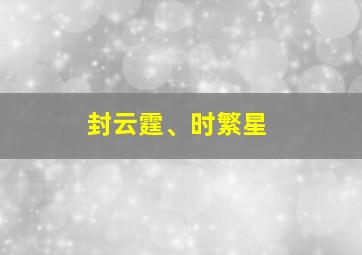 封云霆、时繁星